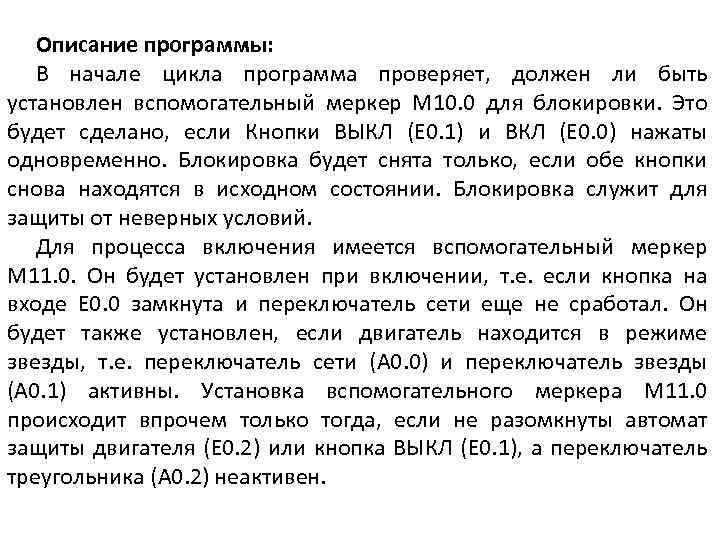 Описание программы:

В начале цикла программа проверяет, должен ли быть установлен вспомогательный меркер М10.0 для блокировки. Это будет сделано, если Кнопки ВЫКЛ (Е0.1) и ВКЛ (Е0.0) нажаты одновременно. Блокировка будет снята только, если обе кнопки снова находятся в исходном состоянии. Блокировка служит для защиты от неверных условий.

Для процесса включения имеется вспомогательный меркер М11.0. Он будет установлен при включении, т.е. если кнопка на входе Е0.0 замкнута и переключатель сети еще не сработал. Он будет также установлен, если двигатель находится в режиме звезды, т.е. переключатель сети (А0.0) и переключатель звезды (А0.1) активны. Установка вспомогательного меркера М11.0 происходит впрочем только тогда, если не разомкнуты автомат защиты двигателя (Е0.2) или кнопка ВЫКЛ (Е0.1), а переключатель треугольника (А0.2) неактивен.